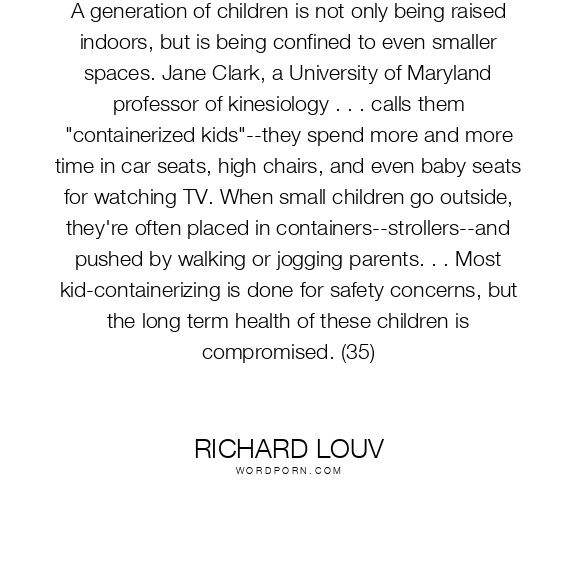 A generation of children is not only being raised indoors, but is being confined to even smaller spaces. Jane Clark, a University of Maryland professor of kinesiology . . . calls them "containerized kids"--they spend more and more time in car seats, high chairs, and even baby seats for watching TV. When small children go outside, they're often placed in containers--strollers--and pushed by walking or jogging parents. . . Most kid-containerizing is done for safety concerns, but the long term health of these children is compromised. (35)

RICHARD LOUV
WORDPORN.COM